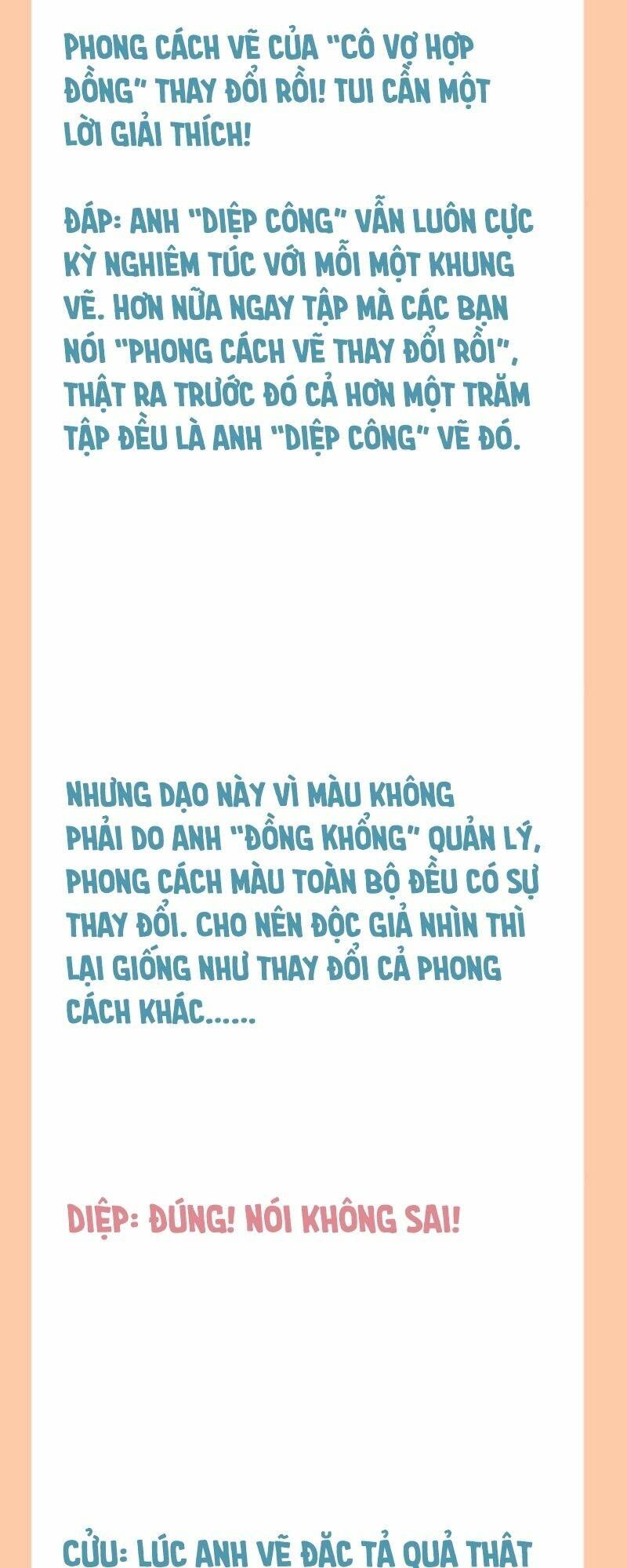 PHONG CÁCH VẼ CỦA "CÔ VỢ HỢP ĐỒNG" THAY ĐỔI RỒI! TUI CẦN MỘT LỜI GIẢI THÍCH!

ĐÁP: ANH "DIỆP CÔNG" VẪN LUÔN CỰC KỲ NGHIÊM TÚC VỚI MỖI MỘT KHUNG VẼ. HƠN NỮA NGAY TẬP MÀ CÁC BẠN NÓI "PHONG CÁCH VẼ THAY ĐỔI RỒI", THẬT RA TRƯỚC ĐÓ CẢ HƠN MỘT TRĂM TẬP ĐỀU LÀ ANH "DIỆP CÔNG" VẼ ĐÓ.

NHƯNG DẠO NÀY VÌ MÀU KHÔNG PHẢI DO ANH "ĐỒNG KHỔNG" QUẢN LÝ, PHONG CÁCH MÀU TOÀN BỘ ĐỀU CÓ SỰ THAY ĐỔI. CHO NÊN ĐỘC GIẢ NHÌN THÌ LẠI GIỐNG NHƯ THAY ĐỔI CẢ PHONG CÁCH KHÁC......

DIỆP: ĐÚNG! NÓI KHÔNG SAI!

CỬU: LÚC ANH VẼ ĐẶC TẢ QUẢ THẬT